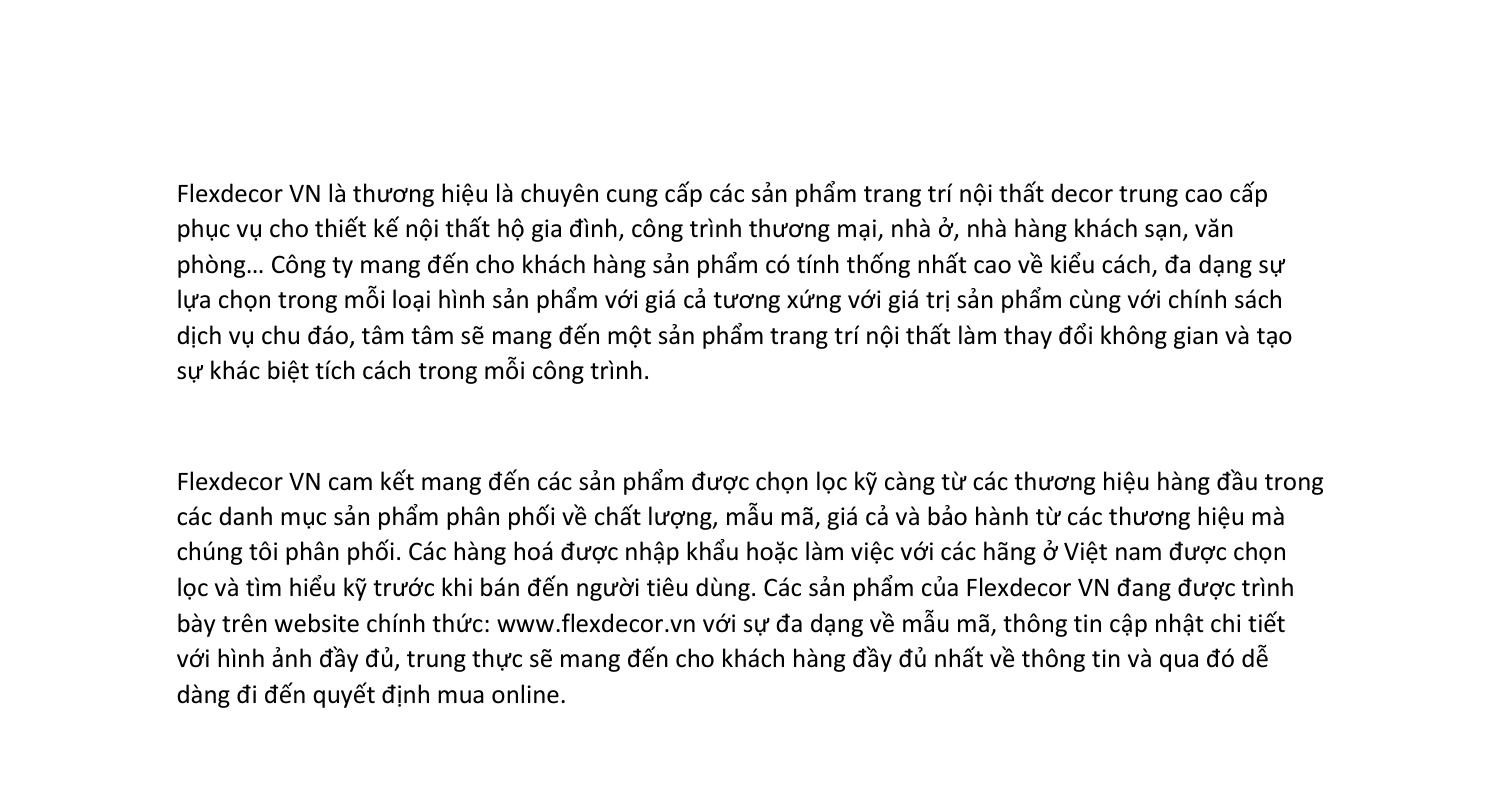 Flexdecor VN là thương hiệu là chuyên cung cấp các sản phẩm trang trí nội thất decor trung cao cấp phục vụ cho thiết kế nội thất hộ gia đình, công trình thương mại, nhà ở, nhà hàng khách sạn, văn phòng… Công ty mang đến cho khách hàng sản phẩm có tính thống nhất cao về kiểu cách, đa dạng sự lựa chọn trong mỗi loại hình sản phẩm với giá cả tương xứng với giá trị sản phẩm cùng với chính sách dịch vụ chu đáo, tâm tâm sẽ mang đến một sản phẩm trang trí nội thất làm thay đổi không gian và tạo sự khác biệt tích cách trong mỗi công trình.

Flexdecor VN cam kết mang đến các sản phẩm được chọn lọc kỹ càng từ các thương hiệu hàng đầu trong các danh mục sản phẩm phân phối về chất lượng, mẫu mã, giá cả và bảo hành từ các thương hiệu mà chúng tôi phân phối. Các hàng hoá được nhập khẩu hoặc làm việc với các hãng ở Việt nam được chọn lọc và tìm hiểu kỹ trước khi bán đến người tiêu dùng. Các sản phẩm của Flexdecor VN đang được trình bày trên website chính thức: www.flexdecor.vn với sự đa dạng về mẫu mã, thông tin cập nhật chi tiết với hình ảnh đầy đủ, trung thực sẽ mang đến cho khách hàng đầy đủ nhất về thông tin và qua đó dễ dàng đi đến quyết định mua online.